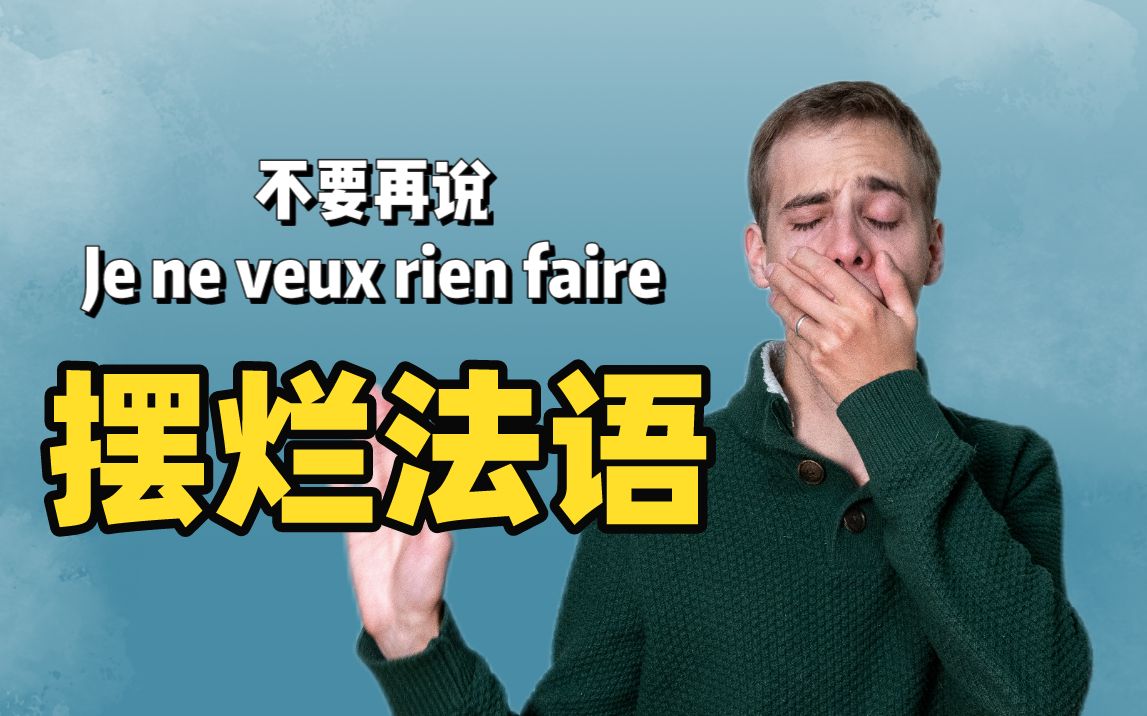 不要再说
Je ne veux rien faire
摆烂法语